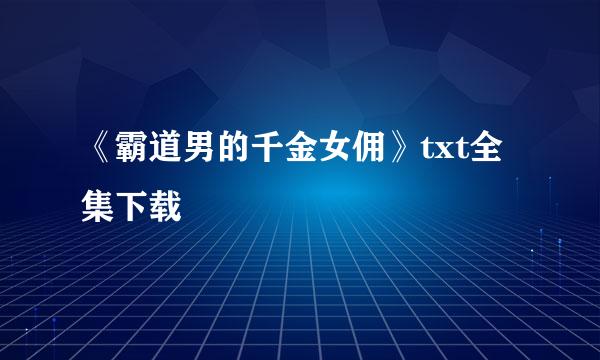 《霸道男的千金女佣》txt全集下载